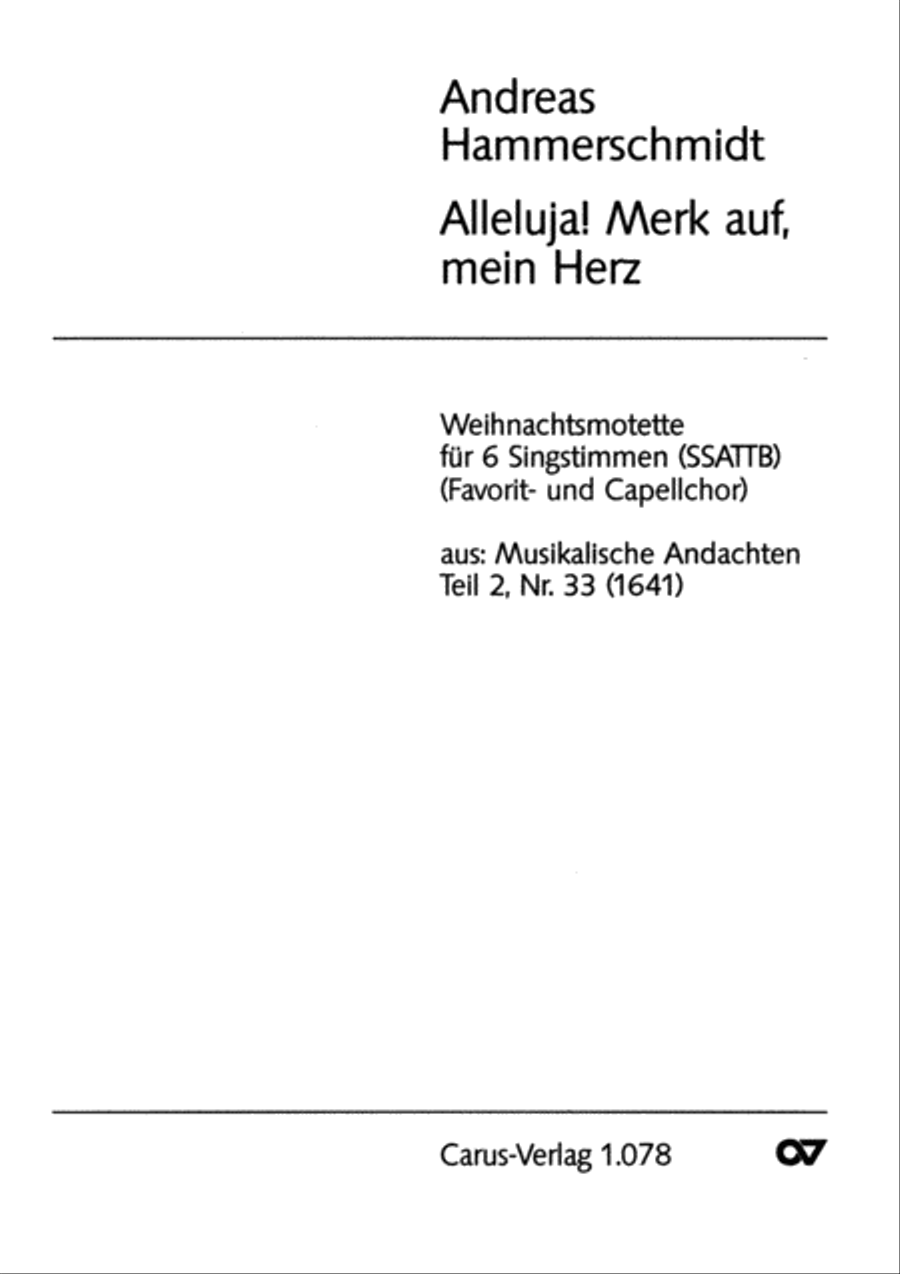 Andreas Hammerschmidt

Alleluja! Merk auf, mein Herz

Weihnachtsmotette
für 6 Singstimmen (SSATTB)
(Favorit- und Capellchor)

aus: Musikalische Andachten
Teil 2, Nr. 33 (1641)

Carus-Verlag 1.078